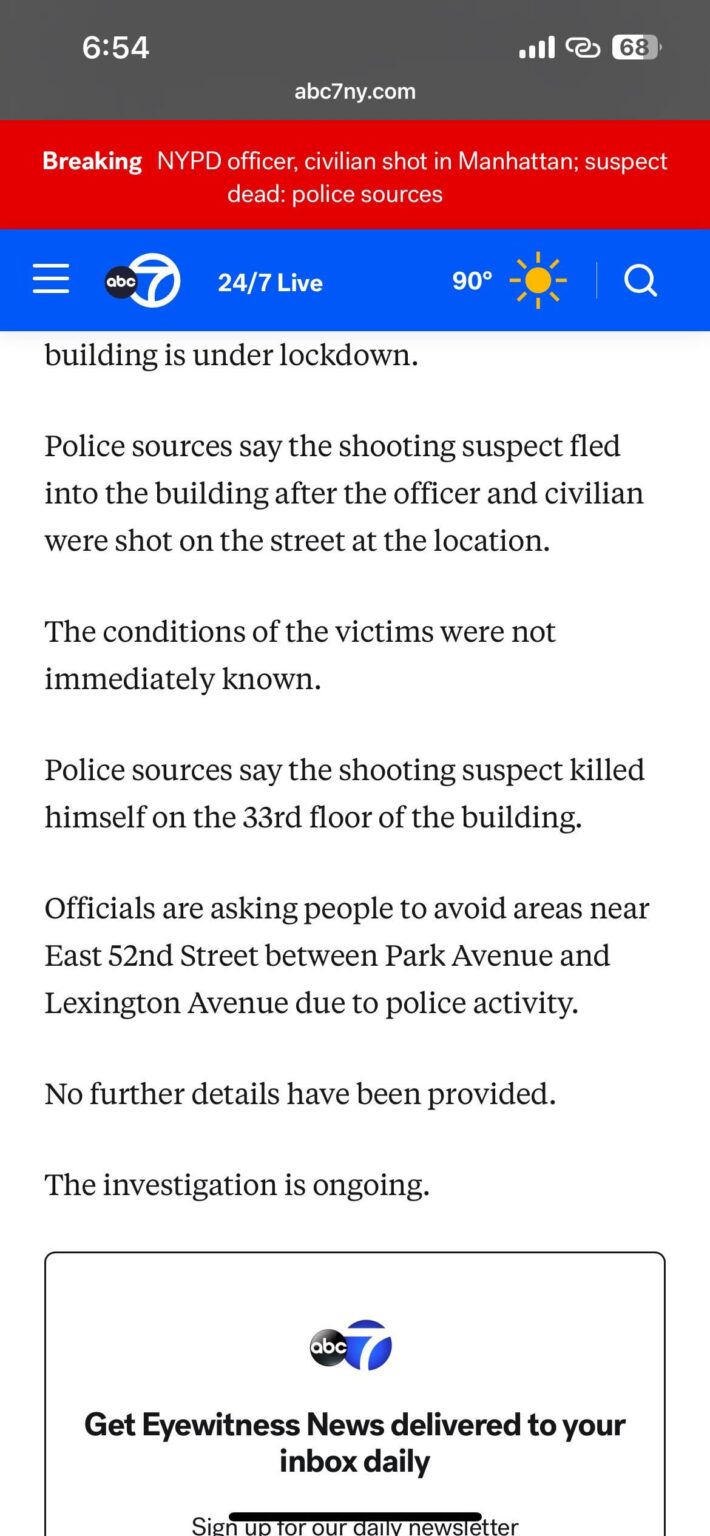 6:54

68

abc7ny.com

Breaking NYPD officer, civilian shot in Manhattan; suspect dead: police sources

abc 7

24/7 Live

90°

building is under lockdown.

Police sources say the shooting suspect fled into the building after the officer and civilian were shot on the street at the location.

The conditions of the victims were not immediately known.

Police sources say the shooting suspect killed himself on the 33rd floor of the building.

Officials are asking people to avoid areas near East 52nd Street between Park Avenue and Lexington Avenue due to police activity.

No further details have been provided.

The investigation is ongoing.

abc 7

Get Eyewitness News delivered to your inbox daily

Sign up for our daily newsletter